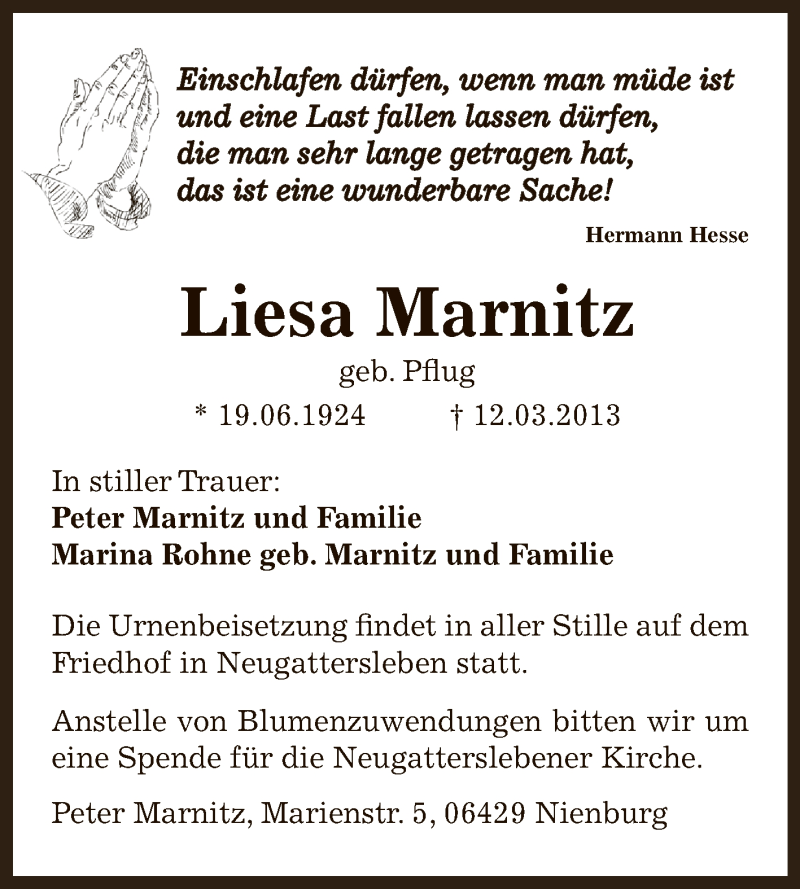 Einschlafen dürfen, wenn man müde ist
und eine Last fallen lassen dürfen,
die man sehr lange getragen hat,
das ist eine wunderbare Sache!

Hermann Hesse

Liesa Marnitz

geb. Pflug

* 19.06.1924 † 12.03.2013

In stiller Trauer:
Peter Marnitz und Familie
Marina Rohne geb. Marnitz und Familie

Die Urnenbeisetzung findet in aller Stille auf dem Friedhof in Neugattersleben statt.

Anstelle von Blumenzuwendungen bitten wir um eine Spende für die Neugatterslebener Kirche.

Peter Marnitz, Marienstr. 5, 06429 Nienburg